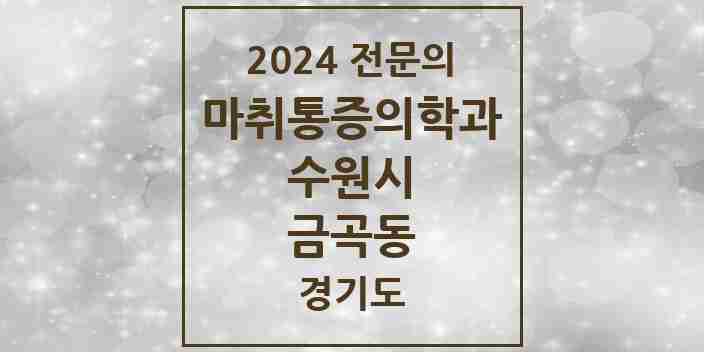 2024 전문의
마취통증의학과
수원시
금곡동
경기도